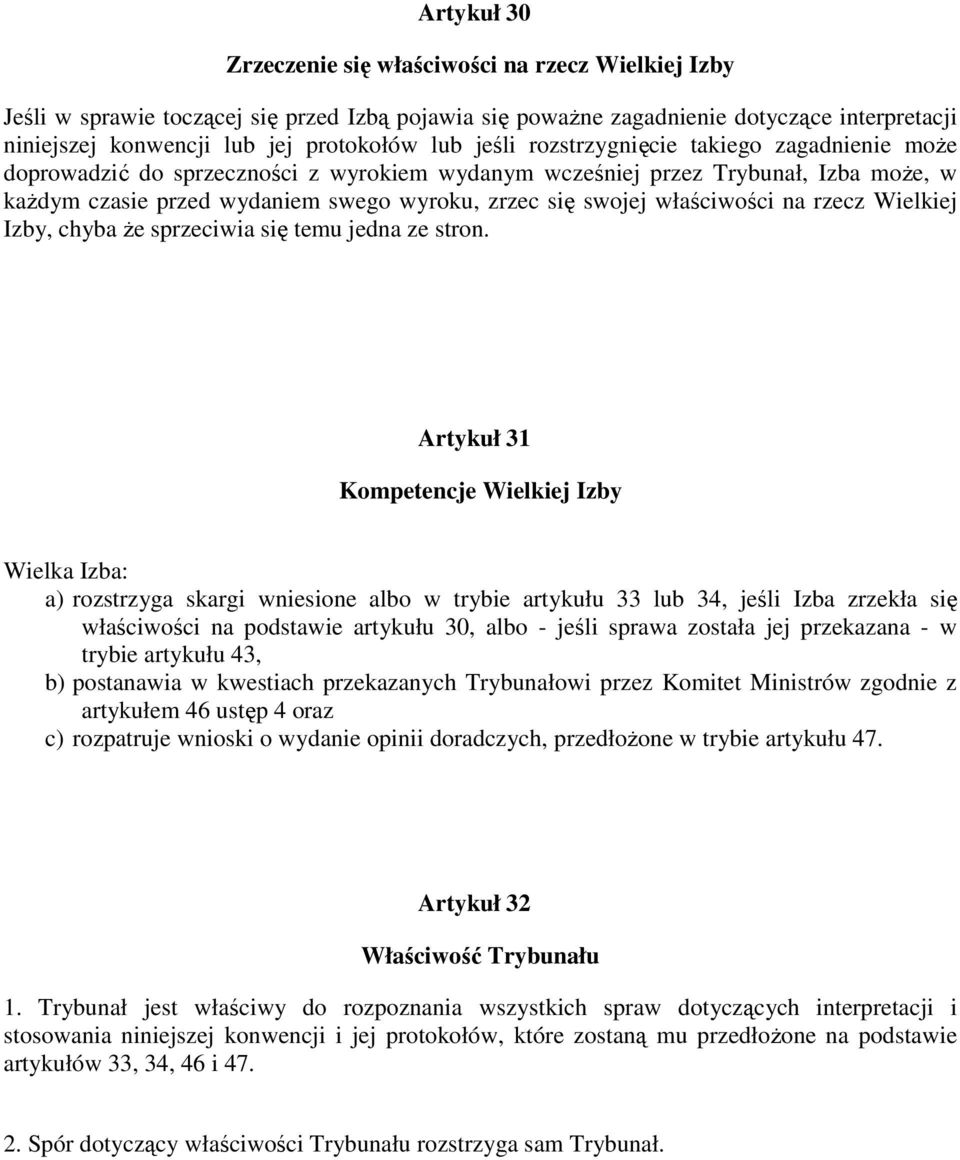 Artykuł 30

Zrzeczenie się właściwości na rzecz Wielkiej Izby

Jeśli w sprawie toczącej się przed Izbą pojawia się poważne zagadnienie dotyczące interpretacji niniejszej konwencji lub jej protokołów lub jeśli rozstrzygnięcie takiego zagadnienie może doprowadzić do sprzeczności z wyrokiem wydanym wcześniej przez Trybunał, Izba może, w każdym czasie przed wydaniem swego wyroku, zrzec się swojej właściwości na rzecz Wielkiej Izby, chyba że sprzeciwia się temu jedna ze stron.

Artykuł 31

Kompetencje Wielkiej Izby

Wielka Izba:
a) rozstrzyga skargi wniesione albo w trybie artykułu 33 lub 34, jeśli Izba zrzekła się właściwości na podstawie artykułu 30, albo - jeśli sprawa została jej przekazana - w trybie artykułu 43,
b) postanawia w kwestiach przekazanych Trybunałowi przez Komitet Ministrów zgodnie z artykułem 46 ustęp 4 oraz
c) rozpatruje wnioski o wydanie opinii doradczych, przedłożone w trybie artykułu 47.

Artykuł 32

Właściwość Trybunału

1. Trybunał jest właściwy do rozpoznania wszystkich spraw dotyczących interpretacji i stosowania niniejszej konwencji i jej protokołów, które zostaną mu przedłożone na podstawie artykułów 33, 34, 46 i 47.

2. Spór dotyczący właściwości Trybunału rozstrzyga sam Trybunał.